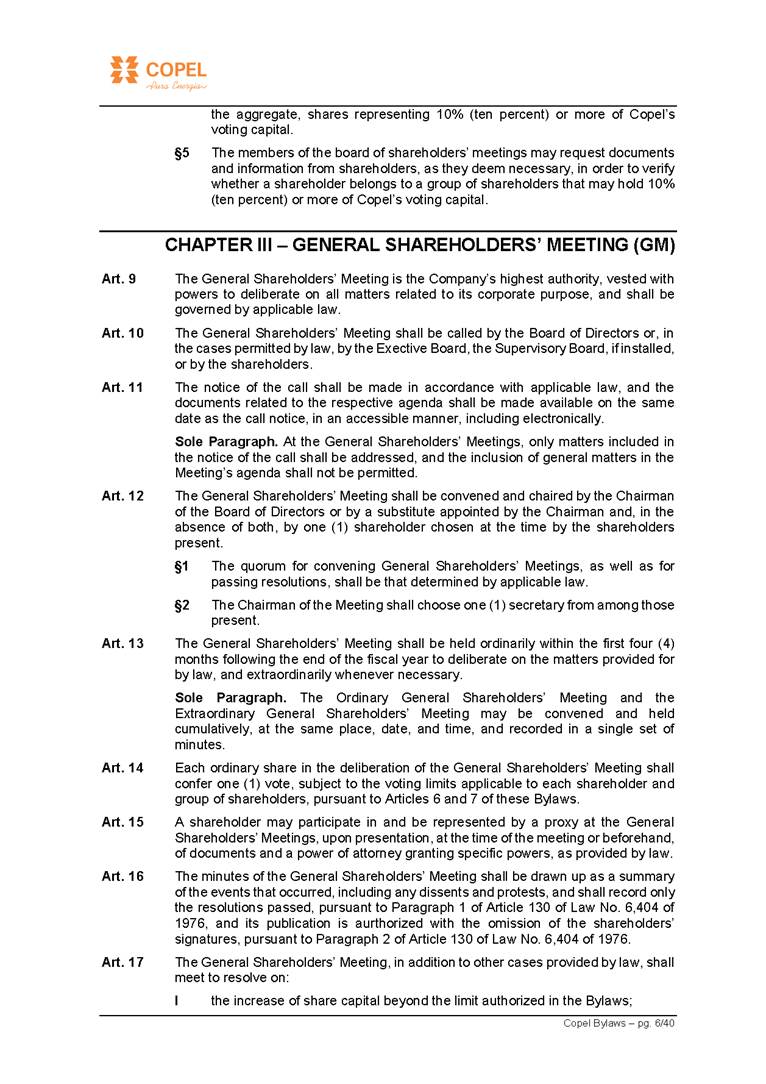 COPEL
Pura Energia

the aggregate, shares representing 10% (ten percent) or more of Copel's voting capital.

§5 The members of the board of shareholders' meetings may request documents and information from shareholders, as they deem necessary, in order to verify whether a shareholder belongs to a group of shareholders that may hold 10% (ten percent) or more of Copel's voting capital.

CHAPTER III – GENERAL SHAREHOLDERS' MEETING (GM)

Art. 9 The General Shareholders' Meeting is the Company's highest authority, vested with powers to deliberate on all matters related to its corporate purpose, and shall be governed by applicable law.

Art. 10 The General Shareholders' Meeting shall be called by the Board of Directors or, in the cases permitted by law, by the Exective Board, the Supervisory Board, if installed, or by the shareholders.

Art. 11 The notice of the call shall be made in accordance with applicable law, and the documents related to the respective agenda shall be made available on the same date as the call notice, in an accessible manner, including electronically.

Sole Paragraph. At the General Shareholders' Meetings, only matters included in the notice of the call shall be addressed, and the inclusion of general matters in the Meeting's agenda shall not be permitted.

Art. 12 The General Shareholders' Meeting shall be convened and chaired by the Chairman of the Board of Directors or by a substitute appointed by the Chairman and, in the absence of both, by one (1) shareholder chosen at the time by the shareholders present.

§1 The quorum for convening General Shareholders' Meetings, as well as for passing resolutions, shall be that determined by applicable law.

§2 The Chairman of the Meeting shall choose one (1) secretary from among those present.

Art. 13 The General Shareholders' Meeting shall be held ordinarily within the first four (4) months following the end of the fiscal year to deliberate on the matters provided for by law, and extraordinarily whenever necessary.

Sole Paragraph. The Ordinary General Shareholders' Meeting and the Extraordinary General Shareholders' Meeting may be convened and held cumulatively, at the same place, date, and time, and recorded in a single set of minutes.

Art. 14 Each ordinary share in the deliberation of the General Shareholders' Meeting shall confer one (1) vote, subject to the voting limits applicable to each shareholder and group of shareholders, pursuant to Articles 6 and 7 of these Bylaws.

Art. 15 A shareholder may participate in and be represented by a proxy at the General Shareholders' Meetings, upon presentation, at the time of the meeting or beforehand, of documents and a power of attorney granting specific powers, as provided by law.

Art. 16 The minutes of the General Shareholders' Meeting shall be drawn up as a summary of the events that occurred, including any dissents and protests, and shall record only the resolutions passed, pursuant to Paragraph 1 of Article 130 of Law No. 6,404 of 1976, and its publication is aurthorized with the omission of the shareholders' signatures, pursuant to Paragraph 2 of Article 130 of Law No. 6,404 of 1976.

Art. 17 The General Shareholders' Meeting, in addition to other cases provided by law, shall meet to resolve on:

I the increase of share capital beyond the limit authorized in the Bylaws;

Copel Bylaws – pg. 6/40